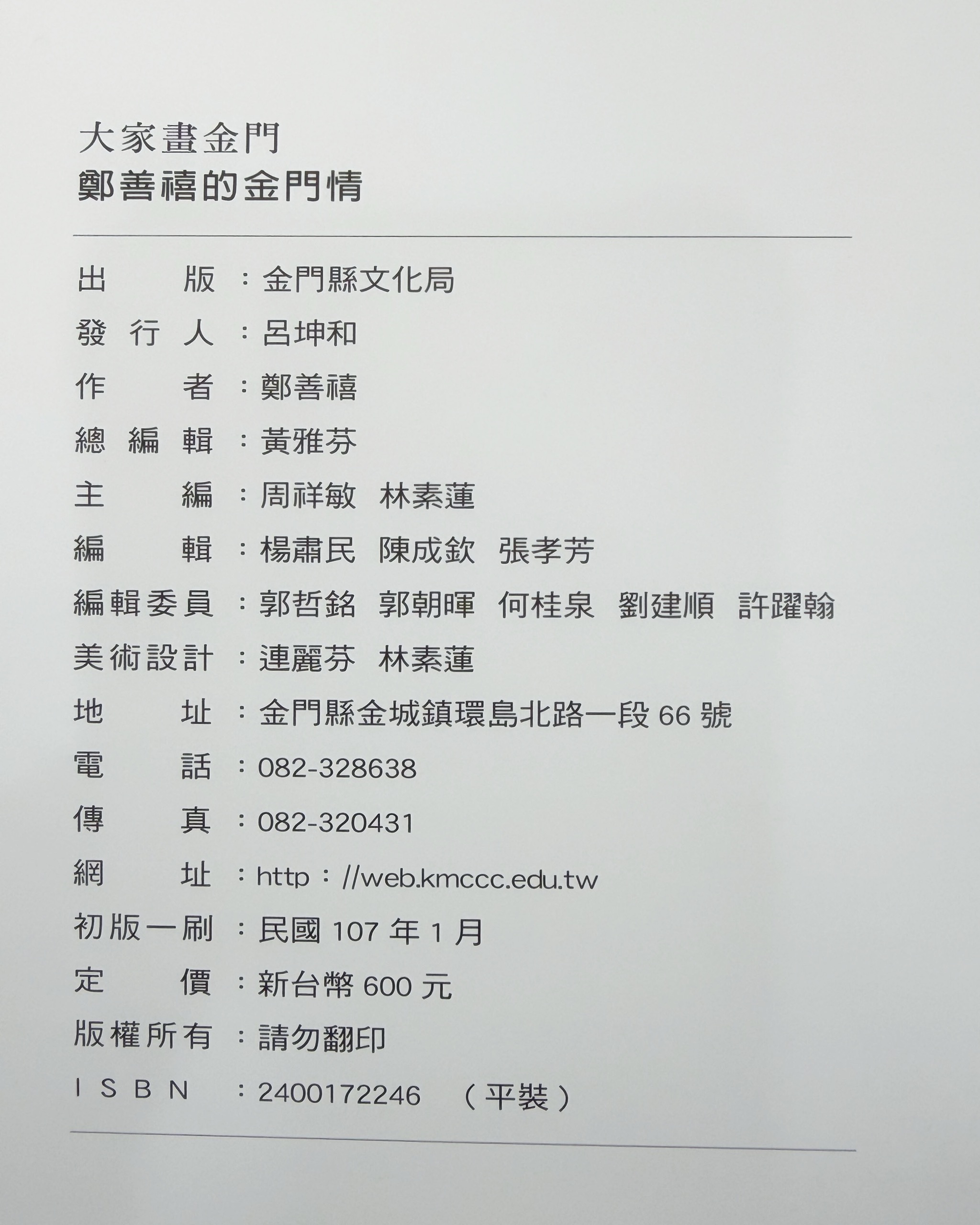 大家畫金門
鄭善禧的金門情

出版：金門縣文化局
發行人：呂坤和
作者：鄭善禧
總編輯：黃雅芬
主編：周祥敏 林素蓮
編輯：楊肅民 陳成欽 張孝芳
編輯委員：郭哲銘 郭朝暉 何桂泉 劉建順 許躍翰
美術設計：連麗芬 林素蓮
地址：金門縣金城鎮環島北路一段66號
電話：082-328638
傳真：082-320431
網址：http：//web.kmccc.edu.tw
初版一刷：民國107年1月
定價：新台幣600元
版權所有：請勿翻印
ISBN：2400172246 （平裝）